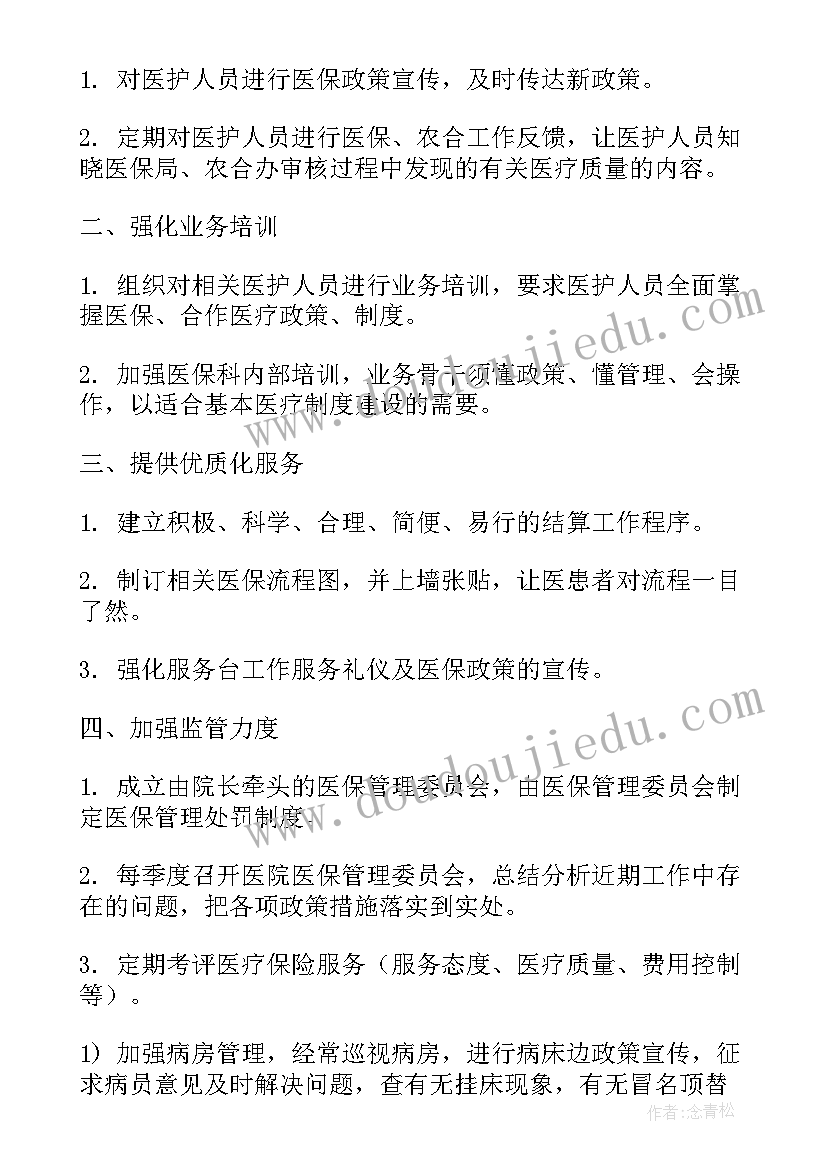 1. 对医护人员进行医保政策宣传，及时传达新政策。

2. 定期对医护人员进行医保、农合工作反馈，让医护人员知晓医保局、农合办审核过程中发现的有关医疗质量的内容。

二、强化业务培训

1. 组织对相关医护人员进行业务培训，要求医护人员全面掌握医保、合作医疗政策、制度。

2. 加强医保科内部培训，业务骨干须懂政策、懂管理、会操作，以适合基本医疗制度建设的需要。

三、提供优质化服务

1. 建立积极、科学、合理、简便、易行的结算工作程序。

2. 制订相关医保流程图，并上墙张贴，让医患者对流程一目了然。

3. 强化服务台工作服务礼仪及医保政策的宣传。

四、加强监管力度

1. 成立由院长牵头的医保管理委员会，由医保管理委员会制定医保管理处罚制度。

2. 每季度召开医院医保管理委员会，总结分析近期工作中存在的问题，把各项政策措施落实到实处。

3. 定期考评医疗保险服务（服务态度、医疗质量、费用控制等）。

1) 加强病房管理，经常巡视病房，进行病床边政策宣传，征求病员意见及时解决问题，查有无挂床现象，有无冒名顶替

www.doudoujiedu.com

www.doudoujiedu.com

作者:念青松